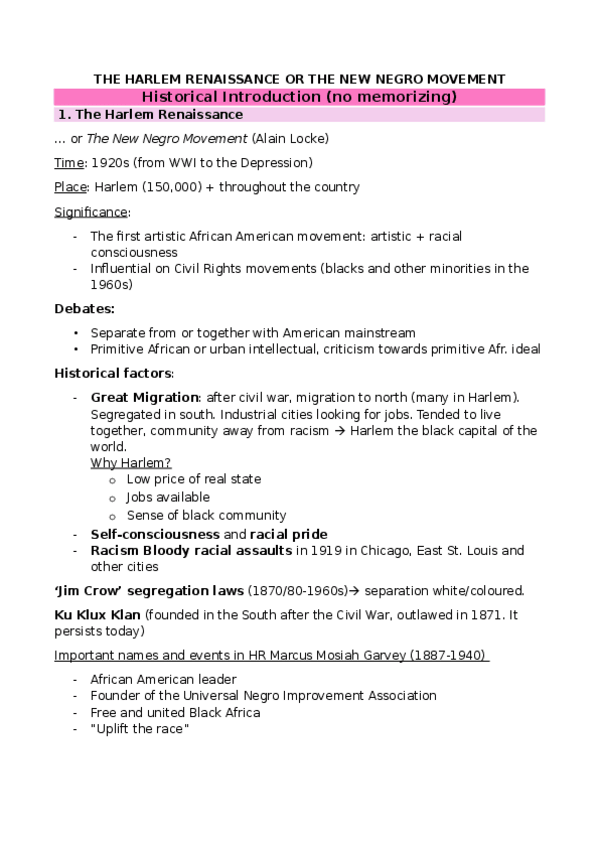 THE HARLEM RENAISSANCE OR THE NEW NEGRO MOVEMENT

Historical Introduction (no memorizing)

1. The Harlem Renaissance

… or The New Negro Movement (Alain Locke)

Time: 1920s (from WWI to the Depression)

Place: Harlem (150,000) + throughout the country

Significance:

- The first artistic African American movement: artistic + racial consciousness
- Influential on Civil Rights movements (blacks and other minorities in the 1960s)

Debates:

• Separate from or together with American mainstream
• Primitive African or urban intellectual, criticism towards primitive Afr. ideal

Historical factors:

- Great Migration: after civil war, migration to north (many in Harlem). Segregated in south. Industrial cities looking for jobs. Tended to live together, community away from racism → Harlem the black capital of the world.
Why Harlem?
  o Low price of real state
  o Jobs available
  o Sense of black community
- Self-consciousness and racial pride
- Racism Bloody racial assaults in 1919 in Chicago, East St. Louis and other cities

'Jim Crow' segregation laws (1870/80-1960s)→ separation white/coloured.

Ku Klux Klan (founded in the South after the Civil War, outlawed in 1871. It persists today)

Important names and events in HR Marcus Mosiah Garvey (1887-1940)

- African American leader
- Founder of the Universal Negro Improvement Association
- Free and united Black Africa
- "Uplift the race"